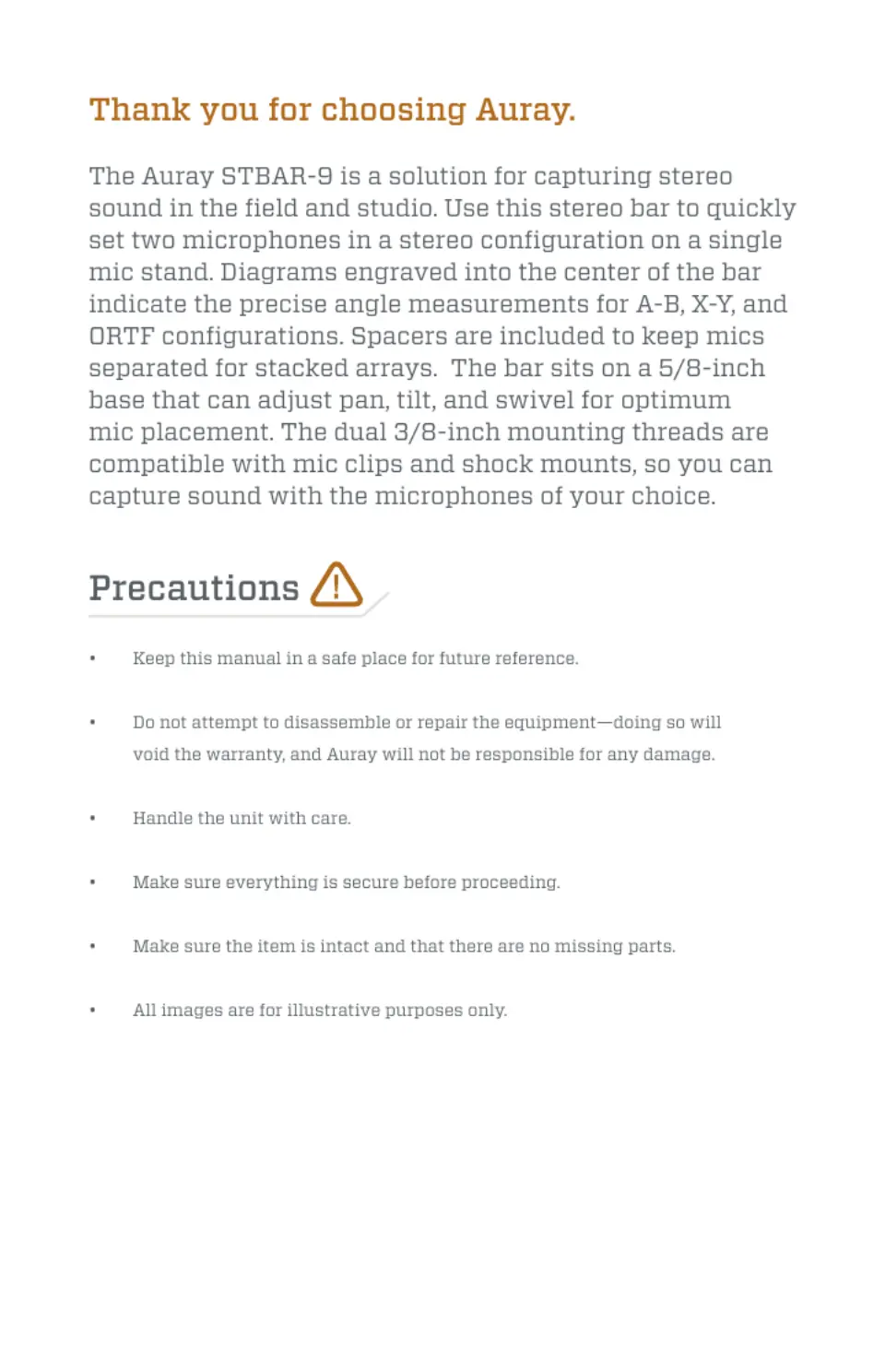 Thank you for choosing Auray.

The Auray STBAR-9 is a solution for capturing stereo sound in the field and studio. Use this stereo bar to quickly set two microphones in a stereo configuration on a single mic stand. Diagrams engraved into the center of the bar indicate the precise angle measurements for A-B, X-Y, and ORTF configurations. Spacers are included to keep mics separated for stacked arrays. The bar sits on a 5/8-inch base that can adjust pan, tilt, and swivel for optimum mic placement. The dual 3/8-inch mounting threads are compatible with mic clips and shock mounts, so you can capture sound with the microphones of your choice.

Precautions

• Keep this manual in a safe place for future reference.

• Do not attempt to disassemble or repair the equipment—doing so will void the warranty, and Auray will not be responsible for any damage.

• Handle the unit with care.

• Make sure everything is secure before proceeding.

• Make sure the item is intact and that there are no missing parts.

• All images are for illustrative purposes only.